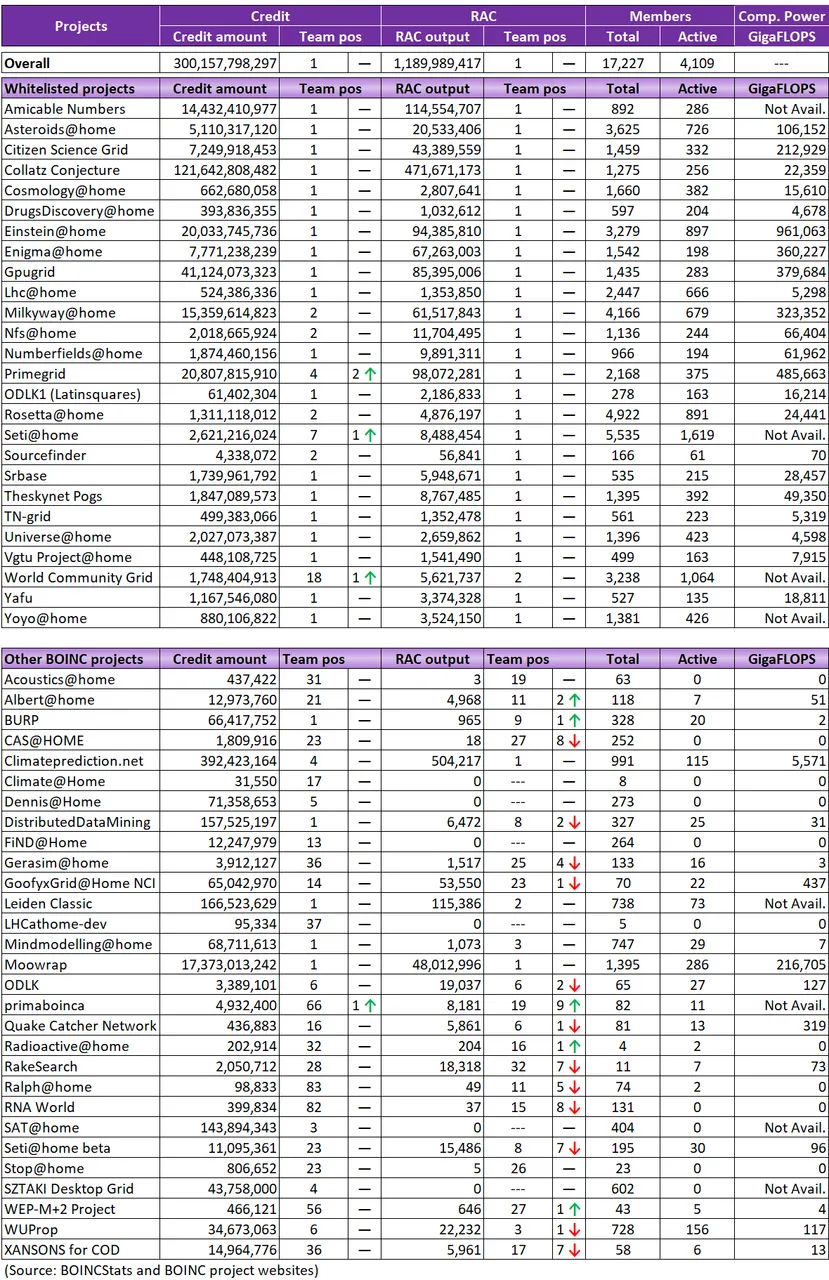 | Projects | Credit | | | RAC | | | Members | | Comp. Power |
|---|---|---|---|---|---|---|---|---|---|
| | Credit amount | Team pos | | RAC output | Team pos | | Total | Active | GigaFLOPS |
| Overall | 300,157,798,297 | 1 | — | 1,189,989,417 | 1 | — | 17,227 | 4,109 | --- |
| Whitelisted projects | Credit amount | Team pos | | RAC output | Team pos | | Total | Active | GigaFLOPS |
| Amicable Numbers | 14,432,410,977 | 1 | — | 114,554,707 | 1 | — | 892 | 286 | Not Avail. |
| Asteroids@home | 5,110,317,120 | 1 | — | 20,533,406 | 1 | — | 3,625 | 726 | 106,152 |
| Citizen Science Grid | 7,249,918,453 | 1 | — | 43,389,559 | 1 | — | 1,459 | 332 | 212,929 |
| Collatz Conjecture | 121,642,808,482 | 1 | — | 471,671,173 | 1 | — | 1,275 | 256 | 22,359 |
| Cosmology@home | 662,680,058 | 1 | — | 2,807,641 | 1 | — | 1,660 | 382 | 15,610 |
| DrugsDiscovery@home | 393,836,355 | 1 | — | 1,032,612 | 1 | — | 597 | 204 | 4,678 |
| Einstein@home | 20,033,745,736 | 1 | — | 94,385,810 | 1 | — | 3,279 | 897 | 961,063 |
| Enigma@home | 7,771,238,239 | 1 | — | 67,263,003 | 1 | — | 1,542 | 198 | 360,227 |
| Gpugrid | 41,124,073,323 | 1 | — | 85,395,006 | 1 | — | 1,435 | 283 | 379,684 |
| Lhc@home | 524,386,336 | 1 | — | 1,353,850 | 1 | — | 2,447 | 666 | 5,298 |
| Milkyway@home | 15,359,614,823 | 2 | — | 61,517,843 | 1 | — | 4,166 | 679 | 323,352 |
| Nfs@home | 2,018,665,924 | 2 | — | 11,704,495 | 1 | — | 1,136 | 244 | 66,404 |
| Numberfields@home | 1,874,460,156 | 1 | — | 9,891,311 | 1 | — | 966 | 194 | 61,962 |
| Primegrid | 20,807,815,910 | 4 | 2 ↑ | 98,072,281 | 1 | — | 2,168 | 375 | 485,663 |
| ODLK1 (Latinsquares) | 61,402,304 | 1 | — | 2,186,833 | 1 | — | 278 | 163 | 16,214 |
| Rosetta@home | 1,311,118,012 | 2 | — | 4,876,197 | 1 | — | 4,922 | 891 | 24,441 |
| Seti@home | 2,621,216,024 | 7 | 1 ↑ | 8,488,454 | 1 | — | 5,535 | 1,619 | Not Avail. |
| Sourcefinder | 4,338,072 | 2 | — | 56,841 | 1 | — | 166 | 61 | 70 |
| Srbase | 1,739,961,792 | 1 | — | 5,948,671 | 1 | — | 535 | 215 | 28,457 |
| Theskynet Pogs | 1,847,089,573 | 1 | — | 8,767,485 | 1 | — | 1,395 | 392 | 49,350 |
| TN-grid | 499,383,066 | 1 | — | 1,352,478 | 1 | — | 561 | 223 | 5,319 |
| Universe@home | 2,027,073,387 | 1 | — | 2,659,862 | 1 | — | 1,396 | 423 | 4,598 |
| Vgtu Project@home | 448,108,725 | 1 | — | 1,541,490 | 1 | — | 499 | 163 | 7,915 |
| World Community Grid | 1,748,404,913 | 18 | 1 ↑ | 5,621,737 | 2 | — | 3,238 | 1,064 | Not Avail. |
| Yafu | 1,167,546,080 | 1 | — | 3,374,328 | 1 | — | 527 | 135 | 18,811 |
| Yoyo@home | 880,106,822 | 1 | — | 3,524,150 | 1 | — | 1,381 | 426 | Not Avail. |

| Other BOINC projects | Credit amount | Team pos | | RAC output | Team pos | | Total | Active | GigaFLOPS |
|---|---|---|---|---|---|---|---|---|---|
| Acoustics@home | 437,422 | 31 | — | 3 | 19 | — | 63 | 0 | 0 |
| Albert@home | 12,973,760 | 21 | — | 4,968 | 11 | 2 ↑ | 118 | 7 | 51 |
| BURP | 66,417,752 | 1 | — | 965 | 9 | 1 ↑ | 328 | 20 | 2 |
| CAS@HOME | 1,809,916 | 23 | — | 18 | 27 | 8 ↓ | 252 | 0 | 0 |
| Climateprediction.net | 392,423,164 | 4 | — | 504,217 | 1 | — | 991 | 115 | 5,571 |
| Climate@Home | 31,550 | 17 | — | 0 | --- | — | 8 | 0 | 0 |
| Dennis@Home | 71,358,653 | 5 | — | 0 | --- | — | 273 | 0 | 0 |
| DistributedDataMining | 157,525,197 | 1 | — | 6,472 | 8 | 2 ↓ | 327 | 25 | 31 |
| FiND@Home | 12,247,979 | 13 | — | 0 | --- | — | 264 | 0 | 0 |
| Gerasim@home | 3,912,127 | 36 | — | 1,517 | 25 | 4 ↓ | 133 | 16 | 3 |
| GoofyxGrid@Home NCI | 65,042,970 | 14 | — | 53,550 | 23 | 1 ↓ | 70 | 22 | 437 |
| Leiden Classic | 166,523,629 | 1 | — | 115,386 | 2 | — | 738 | 73 | Not Avail. |
| LHCathome-dev | 95,334 | 37 | — | 0 | --- | — | 5 | 0 | 0 |
| Mindmodelling@home | 68,711,613 | 1 | — | 1,073 | 3 | — | 747 | 29 | 7 |
| Moowrap | 17,373,013,242 | 1 | — | 48,012,996 | 1 | — | 1,395 | 286 | 216,705 |
| ODLK | 3,389,101 | 6 | — | 19,037 | 6 | 2 ↓ | 65 | 27 | 127 |
| primaboinca | 4,932,400 | 66 | 1 ↑ | 8,181 | 19 | 9 ↑ | 82 | 11 | Not Avail. |
| Quake Catcher Network | 436,883 | 16 | — | 5,861 | 6 | 1 ↓ | 81 | 13 | 319 |
| Radioactive@home | 202,914 | 32 | — | 204 | 16 | 1 ↑ | 4 | 2 | 0 |
| RakeSearch | 2,050,712 | 28 | — | 18,318 | 32 | 7 ↓ | 11 | 7 | 73 |
| Ralph@home | 98,833 | 83 | — | 49 | 11 | 5 ↓ | 74 | 2 | 0 |
| RNA World | 399,834 | 82 | — | 37 | 15 | 8 ↓ | 131 | 0 | 0 |
| SAT@home | 143,894,343 | 3 | — | 0 | --- | — | 404 | 0 | Not Avail. |
| Seti@home beta | 11,095,361 | 23 | — | 15,486 | 8 | 7 ↓ | 195 | 30 | 96 |
| Stop@home | 806,652 | 23 | — | 5 | 26 | — | 23 | 0 | 0 |
| SZTAKI Desktop Grid | 43,758,000 | 4 | — | 0 | --- | — | 602 | 0 | Not Avail. |
| WEP-M+2 Project | 466,121 | 56 | — | 646 | 27 | 1 ↑ | 43 | 5 | 4 |
| WUProp | 34,673,063 | 6 | — | 22,232 | 3 | 1 ↓ | 728 | 156 | 117 |
| XANSONS for COD | 14,964,776 | 36 | — | 5,961 | 17 | 7 ↓ | 58 | 6 | 13 |

(Source: BOINCStats and BOINC project websites)